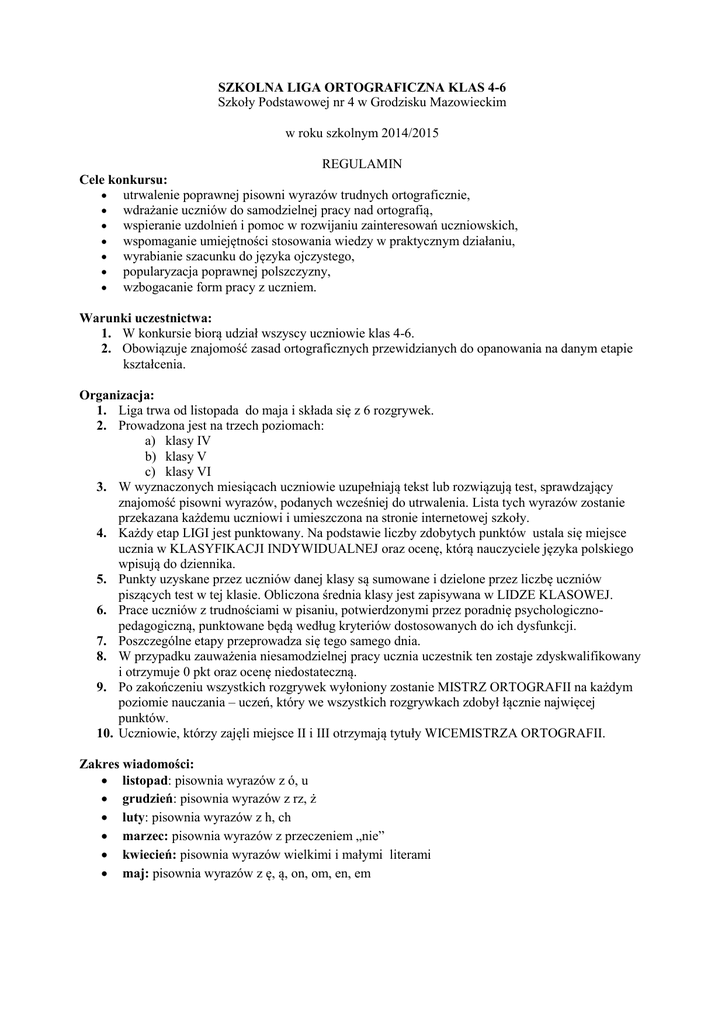 SZKOLNA LIGA ORTOGRAFICZNA KLAS 4-6
Szkoły Podstawowej nr 4 w Grodzisku Mazowieckim

w roku szkolnym 2014/2015

REGULAMIN

Cele konkursu:
- utrwalenie poprawnej pisowni wyrazów trudnych ortograficznie,
- wdrażanie uczniów do samodzielnej pracy nad ortografią,
- wspieranie uzdolnień i pomoc w rozwijaniu zainteresowań uczniowskich,
- wspomaganie umiejętności stosowania wiedzy w praktycznym działaniu,
- wyrabianie szacunku do języka ojczystego,
- popularyzacja poprawnej polszczyzny,
- wzbogacanie form pracy z uczniem.

Warunki uczestnictwa:
1. W konkursie biorą udział wszyscy uczniowie klas 4-6.
2. Obowiązuje znajomość zasad ortograficznych przewidzianych do opanowania na danym etapie kształcenia.

Organizacja:
1. Liga trwa od listopada do maja i składa się z 6 rozgrywek.
2. Prowadzona jest na trzech poziomach:
a) klasy IV
b) klasy V
c) klasy VI
3. W wyznaczonych miesiącach uczniowie uzupełniają tekst lub rozwiązują test, sprawdzający znajomość pisowni wyrazów, podanych wcześniej do utrwalenia. Lista tych wyrazów zostanie przekazana każdemu uczniowi i umieszczona na stronie internetowej szkoły.
4. Każdy etap LIGI jest punktowany. Na podstawie liczby zdobytych punktów ustala się miejsce ucznia w KLASYFIKACJI INDYWIDUALNEJ oraz ocenę, którą nauczyciele języka polskiego wpisują do dziennika.
5. Punkty uzyskane przez uczniów danej klasy są sumowane i dzielone przez liczbę uczniów piszących test w tej klasie. Obliczona średnia klasy jest zapisywana w LIDZE KLASOWEJ.
6. Prace uczniów z trudnościami w pisaniu, potwierdzonymi przez poradnię psychologiczno-pedagogiczną, punktowane będą według kryteriów dostosowanych do ich dysfunkcji.
7. Poszczególne etapy przeprowadza się tego samego dnia.
8. W przypadku zauważenia niesamodzielnej pracy ucznia uczestnik ten zostaje zdyskwalifikowany i otrzymuje 0 pkt oraz ocenę niedostateczną.
9. Po zakończeniu wszystkich rozgrywek wyłoniony zostanie MISTRZ ORTOGRAFII na każdym poziomie nauczania – uczeń, który we wszystkich rozgrywkach zdobył łącznie najwięcej punktów.
10. Uczniowie, którzy zajęli miejsce II i III otrzymają tytuły WICEMISTRZA ORTOGRAFII.

Zakres wiadomości:
- listopad: pisownia wyrazów z ó, u
- grudzień: pisownia wyrazów z rz, ż
- luty: pisownia wyrazów z h, ch
- marzec: pisownia wyrazów z przeczeniem „nie”
- kwiecień: pisownia wyrazów wielkimi i małymi literami
- maj: pisownia wyrazów z ę, ą, on, om, en, em